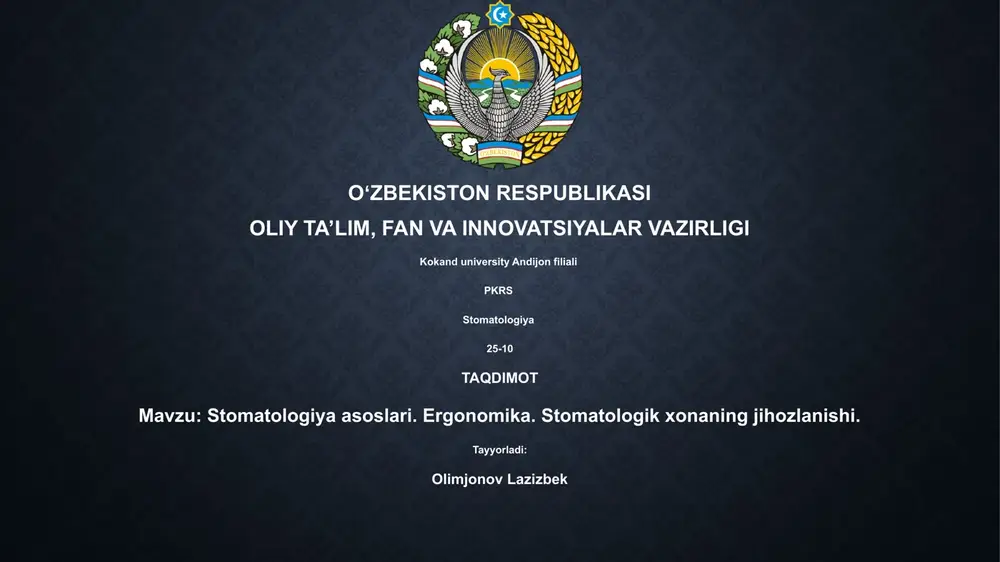 O‘ZBEKISTON RESPUBLIKASI

OLIY TA’LIM, FAN VA INNOVATSIYALAR VAZIRLIGI

Kokand university Andijon filiali

PKRS

Stomatologiya

25-10

TAQDIMOT

Mavzu: Stomatologiya asoslari. Ergonomika. Stomatologik xonaning jihozlanishi.

Tayyorladi:

Olimjonov Lazizbek